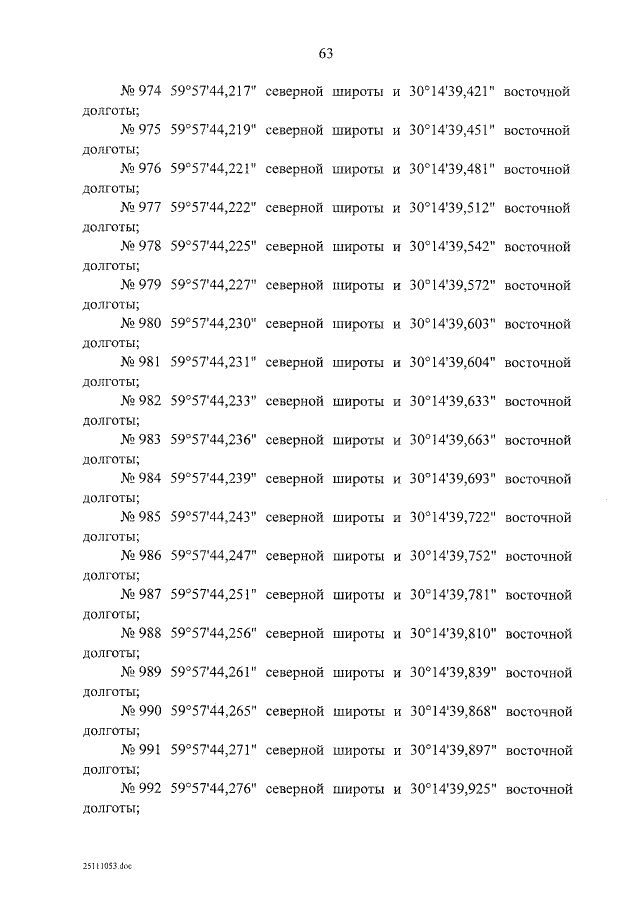 63

№ 974 59°57'44,217" северной широты и 30°14'39,421" восточной долготы;

№ 975 59°57'44,219" северной широты и 30°14'39,451" восточной долготы;

№ 976 59°57'44,221" северной широты и 30°14'39,481" восточной долготы;

№ 977 59°57'44,222" северной широты и 30°14'39,512" восточной долготы;

№ 978 59°57'44,225" северной широты и 30°14'39,542" восточной долготы;

№ 979 59°57'44,227" северной широты и 30°14'39,572" восточной долготы;

№ 980 59°57'44,230" северной широты и 30°14'39,603" восточной долготы;

№ 981 59°57'44,231" северной широты и 30°14'39,604" восточной долготы;

№ 982 59°57'44,233" северной широты и 30°14'39,633" восточной долготы;

№ 983 59°57'44,236" северной широты и 30°14'39,663" восточной долготы;

№ 984 59°57'44,239" северной широты и 30°14'39,693" восточной долготы;

№ 985 59°57'44,243" северной широты и 30°14'39,722" восточной долготы;

№ 986 59°57'44,247" северной широты и 30°14'39,752" восточной долготы;

№ 987 59°57'44,251" северной широты и 30°14'39,781" восточной долготы;

№ 988 59°57'44,256" северной широты и 30°14'39,810" восточной долготы;

№ 989 59°57'44,261" северной широты и 30°14'39,839" восточной долготы;

№ 990 59°57'44,265" северной широты и 30°14'39,868" восточной долготы;

№ 991 59°57'44,271" северной широты и 30°14'39,897" восточной долготы;

№ 992 59°57'44,276" северной широты и 30°14'39,925" восточной долготы;

25111053.doc